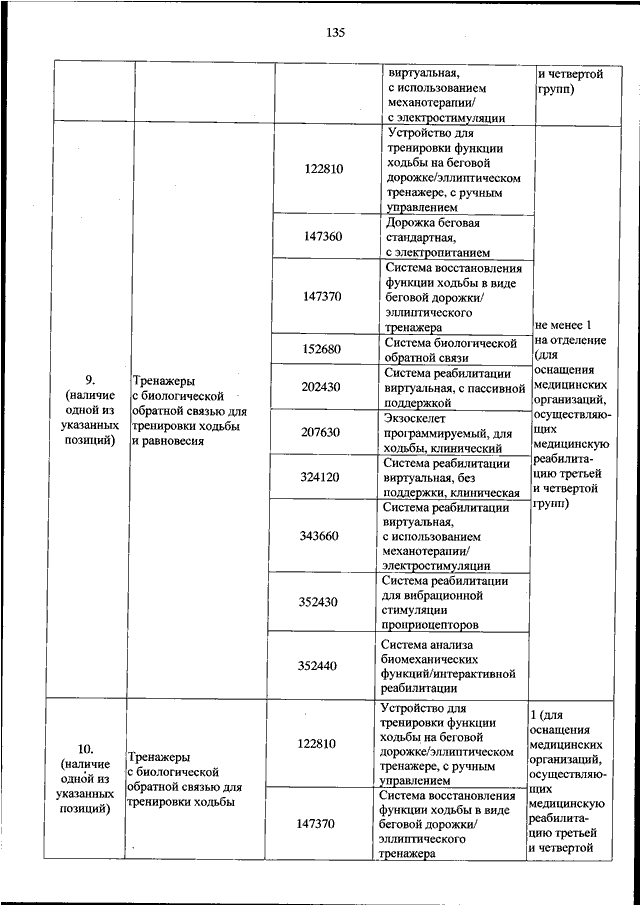 135

| | | | | |
|---|---|---|---|---|
| | | | виртуальная, с использованием механотерапии/ с электростимуляции | и четвертой групп) |
| 9. (наличие одной из указанных позиций) | Тренажеры с биологической обратной связью для тренировки ходьбы и равновесия | 122810 | Устройство для тренировки функции ходьбы на беговой дорожке/эллиптическом тренажере, с ручным управлением | не менее 1 на отделение (для оснащения медицинских организаций, осуществляющих медицинскую реабилитацию третьей и четвертой групп) |
| | | 147360 | Дорожка беговая стандартная, с электропитанием | |
| | | 147370 | Система восстановления функции ходьбы в виде беговой дорожки/ эллиптического тренажера | |
| | | 152680 | Система биологической обратной связи | |
| | | 202430 | Система реабилитации виртуальная, с пассивной поддержкой | |
| | | 207630 | Экзоскелет программируемый, для ходьбы, клинический | |
| | | 324120 | Система реабилитации виртуальная, без поддержки, клиническая | |
| | | 343660 | Система реабилитации виртуальная, с использованием механотерапии/ электростимуляции | |
| | | 352430 | Система реабилитации для вибрационной стимуляции проприоцепторов | |
| | | 352440 | Система анализа биомеханических функций/интерактивной реабилитации | |
| 10. (наличие одной из указанных позиций) | Тренажеры с биологической обратной связью для тренировки ходьбы | 122810 | Устройство для тренировки функции ходьбы на беговой дорожке/эллиптическом тренажере, с ручным управлением | 1 (для оснащения медицинских организаций, осуществляющих медицинскую реабилитацию третьей и четвертой |
| | | 147370 | Система восстановления функции ходьбы в виде беговой дорожки/ эллиптического тренажера | |